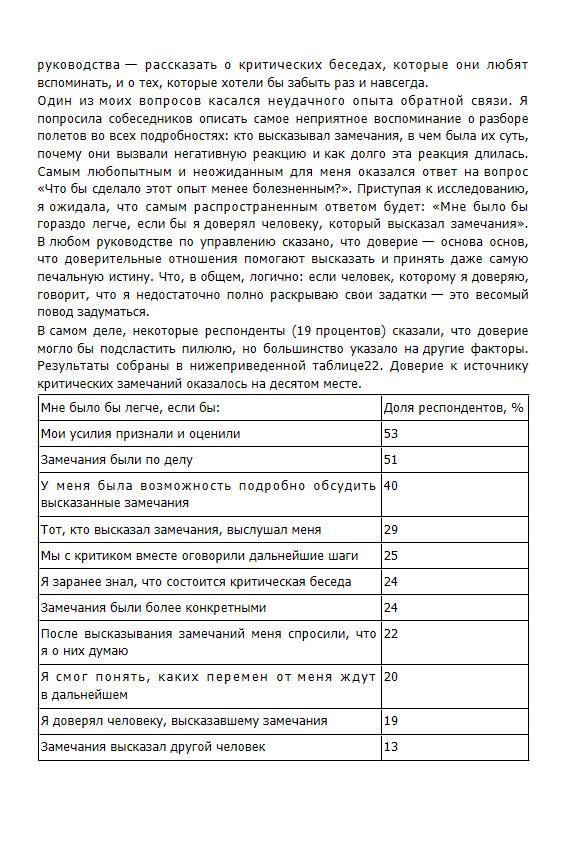 руководства — рассказать о критических беседах, которые они любят вспоминать, и о тех, которые хотели бы забыть раз и навсегда.

Один из моих вопросов касался неудачного опыта обратной связи. Я попросила собеседников описать самое неприятное воспоминание о разборе полетов во всех подробностях: кто высказывал замечания, в чем была их суть, почему они вызвали негативную реакцию и как долго эта реакция длилась. Самым любопытным и неожиданным для меня оказался ответ на вопрос «Что бы сделало этот опыт менее болезненным?». Приступая к исследованию, я ожидала, что самым распространенным ответом будет: «Мне было бы гораздо легче, если бы я доверял человеку, который высказал замечания». В любом руководстве по управлению сказано, что доверие — основа основ, что доверительные отношения помогают высказать и принять даже самую печальную истину. Что, в общем, логично: если человек, которому я доверяю, говорит, что я недостаточно полно раскрываю свои задатки — это весомый повод задуматься.

В самом деле, некоторые респонденты (19 процентов) сказали, что доверие могло бы подсластить пилюлю, но большинство указало на другие факторы. Результаты собраны в нижеприведенной таблице22. Доверие к источнику критических замечаний оказалось на десятом месте.

| Мне было бы легче, если бы: | Доля респондентов, % |
|---|---|
| Мои усилия признали и оценили | 53 |
| Замечания были по делу | 51 |
| У меня была возможность подробно обсудить высказанные замечания | 40 |
| Тот, кто высказал замечания, выслушал меня | 29 |
| Мы с критиком вместе оговорили дальнейшие шаги | 25 |
| Я заранее знал, что состоится критическая беседа | 24 |
| Замечания были более конкретными | 24 |
| После высказывания замечаний меня спросили, что я о них думаю | 22 |
| Я смог понять, каких перемен от меня ждут в дальнейшем | 20 |
| Я доверял человеку, высказавшему замечания | 19 |
| Замечания высказал другой человек | 13 |